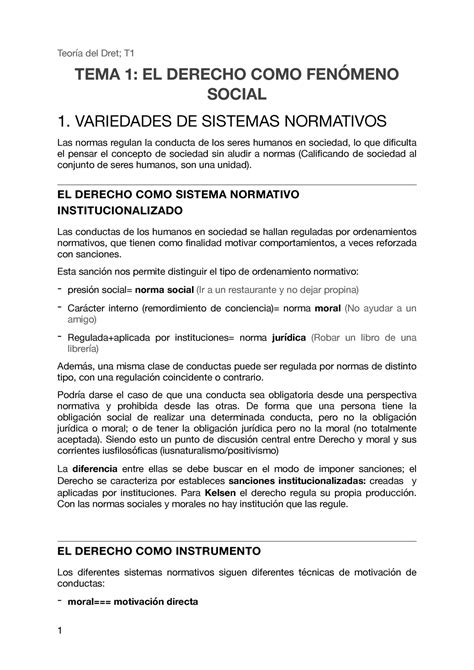 Teoría del Dret; T1

TEMA 1: EL DERECHO COMO FENÓMENO SOCIAL

1. VARIEDADES DE SISTEMAS NORMATIVOS

Las normas regulan la conducta de los seres humanos en sociedad, lo que dificulta el pensar el concepto de sociedad sin aludir a normas (Calificando de sociedad al conjunto de seres humanos, son una unidad).

EL DERECHO COMO SISTEMA NORMATIVO INSTITUCIONALIZADO

Las conductas de los humanos en sociedad se hallan reguladas por ordenamientos normativos, que tienen como finalidad motivar comportamientos, a veces reforzada con sanciones.

Esta sanción nos permite distinguir el tipo de ordenamiento normativo:

- presión social= norma social (Ir a un restaurante y no dejar propina)

- Carácter interno (remordimiento de conciencia)= norma moral (No ayudar a un amigo)

- Regulada+aplicada por instituciones= norma jurídica (Robar un libro de una librería)

Además, una misma clase de conductas puede ser regulada por normas de distinto tipo, con una regulación coincidente o contrario.

Podría darse el caso de que una conducta sea obligatoria desde una perspectiva normativa y prohibida desde las otras. De forma que una persona tiene la obligación social de realizar una determinada conducta, pero no la obligación jurídica o moral; o de tener la obligación jurídica pero no la moral (no totalmente aceptada). Siendo esto un punto de discusión central entre Derecho y moral y sus corrientes iusfilosóficas (iusnaturalismo/positivismo)

La diferencia entre ellas se debe buscar en el modo de imponer sanciones; el Derecho se caracteriza por estableces sanciones institucionalizadas: creadas y aplicadas por instituciones. Para Kelsen el derecho regula su propia producción. Con las normas sociales y morales no hay institución que las regule.

EL DERECHO COMO INSTRUMENTO

Los diferentes sistemas normativos siguen diferentes técnicas de motivación de conductas:

- moral=== motivación directa

1